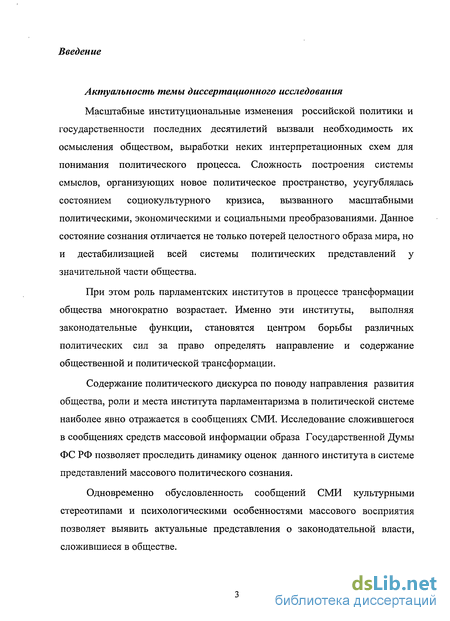 Введение

Актуальность темы диссертационного исследования

Масштабные институциональные изменения российской политики и государственности последних десятилетий вызвали необходимость их осмысления обществом, выработки неких интерпретационных схем для понимания политического процесса. Сложность построения системы смыслов, организующих новое политическое пространство, усугублялась состоянием социокультурного кризиса, вызванного масштабными политическими, экономическими и социальными преобразованиями. Данное состояние сознания отличается не только потерей целостного образа мира, но и дестабилизацией всей системы политических представлений у значительной части общества.

При этом роль парламентских институтов в процессе трансформации общества многократно возрастает. Именно эти институты, выполняя законодательные функции, становятся центром борьбы различных политических сил за право определять направление и содержание общественной и политической трансформации.

Содержание политического дискурса по поводу направления развития общества, роли и места института парламентаризма в политической системе наиболее явно отражается в сообщениях СМИ. Исследование сложившегося в сообщениях средств массовой информации образа Государственной Думы ФС РФ позволяет проследить динамику оценок данного института в системе представлений массового политического сознания.

Одновременно обусловленность сообщений СМИ культурными стереотипами и психологическими особенностями массового восприятия позволяет выявить актуальные представления о законодательной власти, сложившиеся в обществе.

3

dsLib.net
библиотека диссертаций